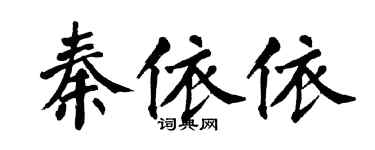 秦依依
词典网